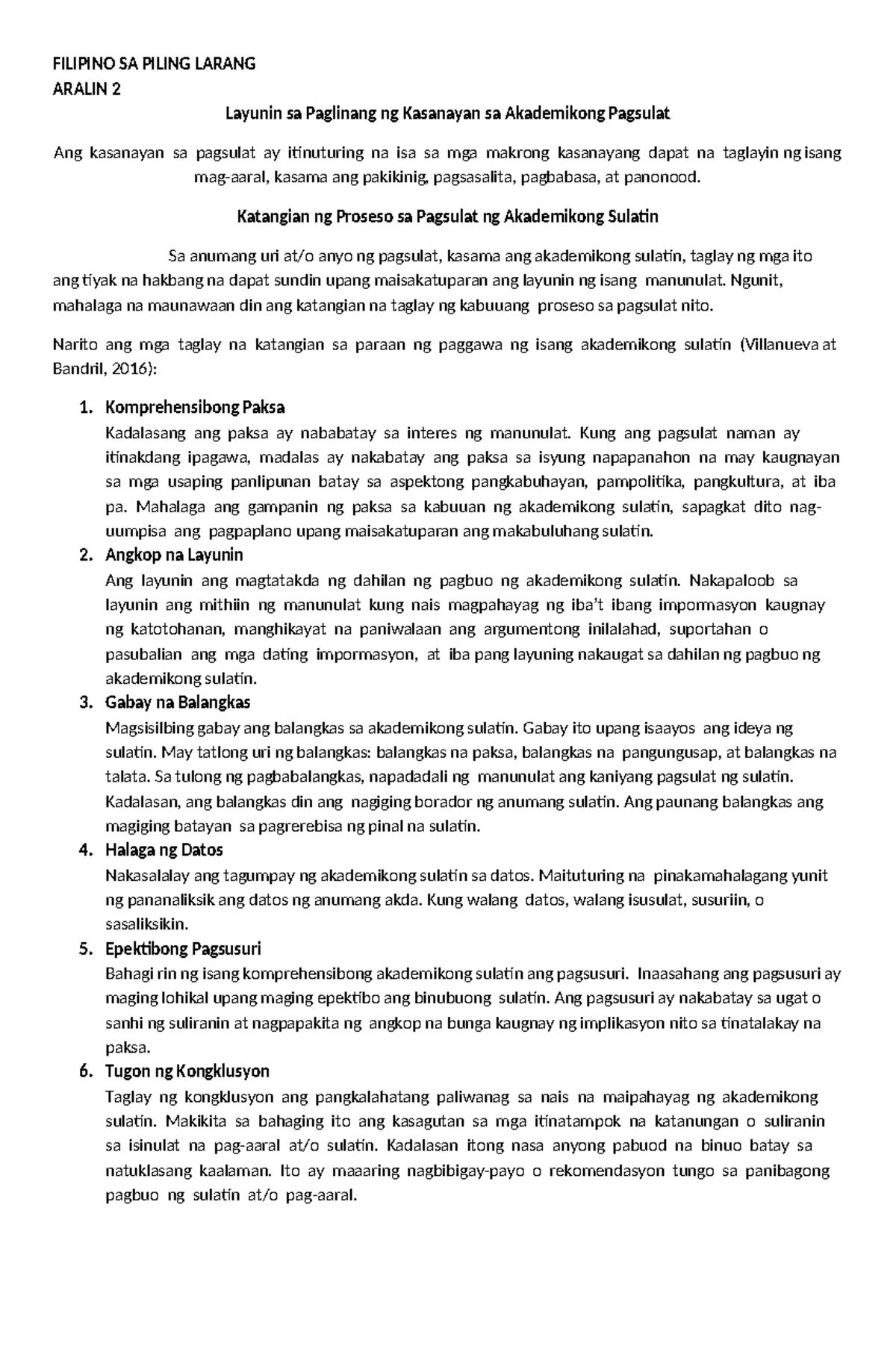 FILIPINO SA PILING LARANG
ARALIN 2

Layunin sa Paglinang ng Kasanayan sa Akademikong Pagsulat

Ang kasanayan sa pagsulat ay itinuturing na isa sa mga makrong kasanayang dapat na taglayin ng isang mag-aaral, kasama ang pakikinig, pagsasalita, pagbabasa, at panonood.

Katangian ng Proseso sa Pagsulat ng Akademikong Sulatin

Sa anumang uri at/o anyo ng pagsulat, kasama ang akademikong sulatin, taglay ng mga ito ang tiyak na hakbang na dapat sundin upang maisakatuparan ang layunin ng isang manunulat. Ngunit, mahalaga na maunawaan din ang katangian na taglay ng kabuuang proseso sa pagsulat nito.

Narito ang mga taglay na katangian sa paraan ng paggawa ng isang akademikong sulatin (Villanueva at Bandril, 2016):

1. Komprehensibong Paksa
Kadalasang ang paksa ay nababatay sa interes ng manunulat. Kung ang pagsulat naman ay itinakdang ipagawa, madalas ay nakabatay ang paksa sa isyung napapanahon na may kaugnayan sa mga usaping panlipunan batay sa aspektong pangkabuhayan, pampolitika, pangkultura, at iba pa. Mahalaga ang gampanin ng paksa sa kabuuan ng akademikong sulatin, sapagkat dito nag-uumpisa ang pagpaplano upang maisakatuparan ang makabuluhang sulatin.
2. Angkop na Layunin
Ang layunin ang magtatakda ng dahilan ng pagbuo ng akademikong sulatin. Nakapaloob sa layunin ang mithiin ng manunulat kung nais magpahayag ng iba't ibang impormasyon kaugnay ng katotohanan, manghikayat na paniwalaan ang argumentong inilalahad, suportahan o pasubalian ang mga dating impormasyon, at iba pang layuning nakaugat sa dahilan ng pagbuo ng akademikong sulatin.
3. Gabay na Balangkas
Magsisilbing gabay ang balangkas sa akademikong sulatin. Gabay ito upang isaayos ang ideya ng sulatin. May tatlong uri ng balangkas: balangkas na paksa, balangkas na pangungusap, at balangkas na talata. Sa tulong ng pagbabalangkas, napadadali ng manunulat ang kaniyang pagsulat ng sulatin. Kadalasan, ang balangkas din ang nagiging borador ng anumang sulatin. Ang paunang balangkas ang magiging batayan sa pagrerebisa ng pinal na sulatin.
4. Halaga ng Datos
Nakasalalay ang tagumpay ng akademikong sulatin sa datos. Maituturing na pinakamahalagang yunit ng pananaliksik ang datos ng anumang akda. Kung walang datos, walang isusulat, susuriin, o sasaliksikin.
5. Epektibong Pagsusuri
Bahagi rin ng isang komprehensibong akademikong sulatin ang pagsusuri. Inaasahang ang pagsusuri ay maging lohikal upang maging epektibo ang binubuong sulatin. Ang pagsusuri ay nakabatay sa ugat o sanhi ng suliranin at nagpapakita ng angkop na bunga kaugnay ng implikasyon nito sa tinatalakay na paksa.
6. Tugon ng Kongklusyon
Taglay ng kongklusyon ang pangkalahatang paliwanag sa nais na maipahayag ng akademikong sulatin. Makikita sa bahaging ito ang kasagutan sa mga itinatampok na katanungan o suliranin sa isinulat na pag-aaral at/o sulatin. Kadalasan itong nasa anyong pabuod na binuo batay sa natuklasang kaalaman. Ito ay maaaring nagbibigay-payo o rekomendasyon tungo sa panibagong pagbuo ng sulatin at/o pag-aaral.